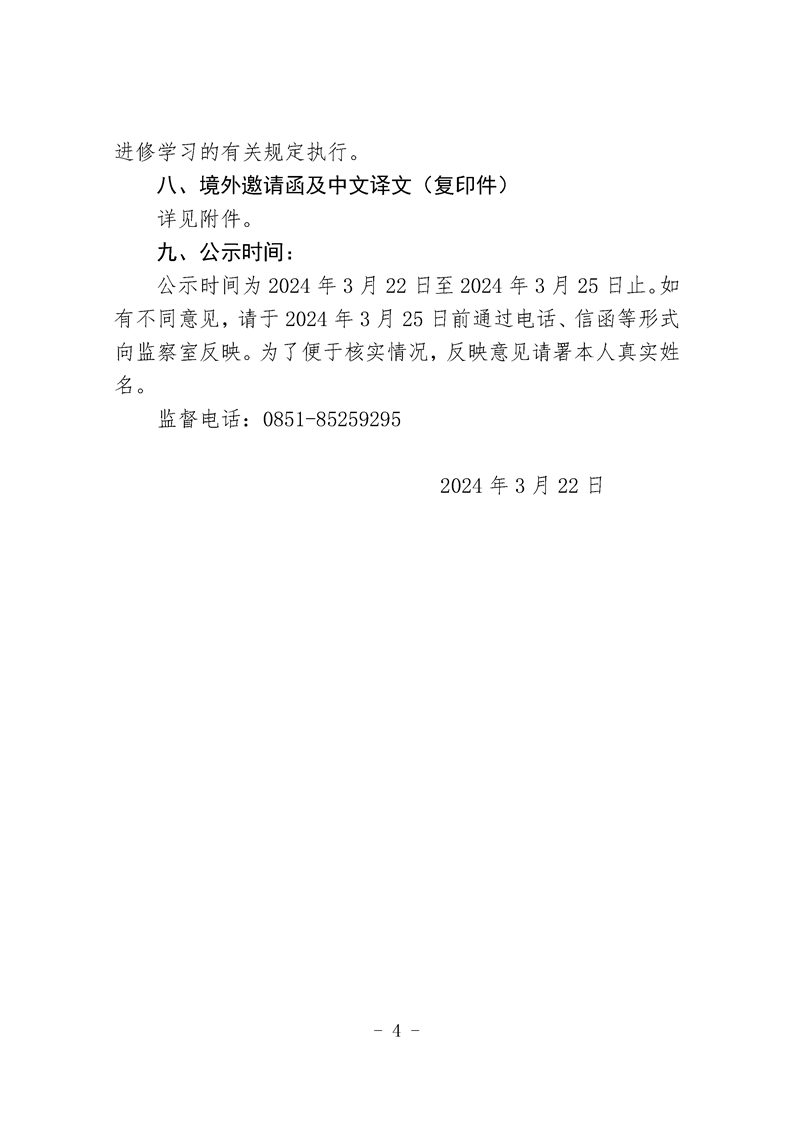 进修学习的有关规定执行。

八、境外邀请函及中文译文（复印件）

详见附件。

九、公示时间：

公示时间为 2024 年 3 月 22 日至 2024 年 3 月 25 日止。如有不同意见，请于 2024 年 3 月 25 日前通过电话、信函等形式向监察室反映。为了便于核实情况，反映意见请署本人真实姓名。

监督电话：0851-85259295

2024 年 3 月 22 日

- 4 -